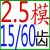 2.5模
15/60齿